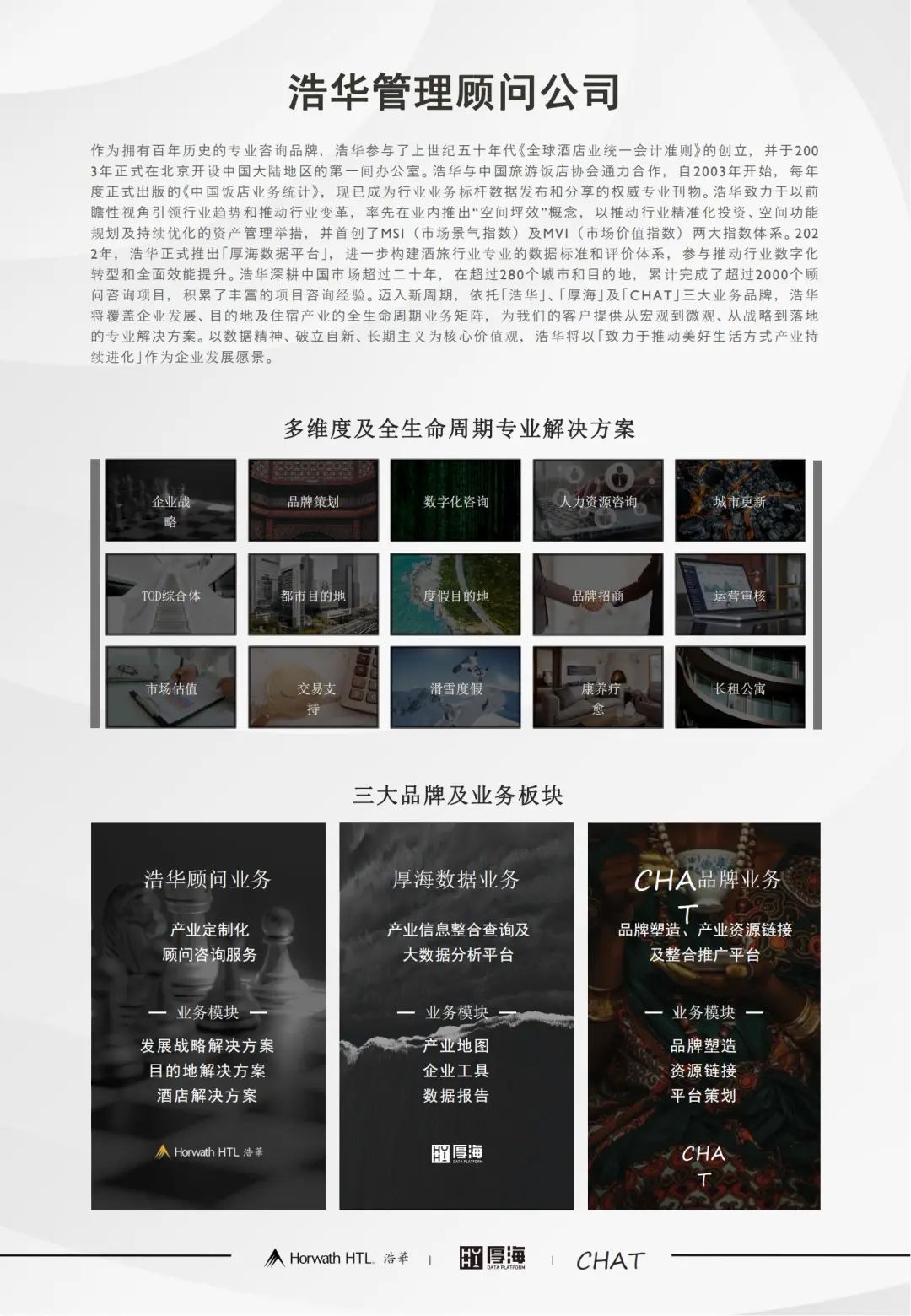 浩华管理顾问公司

作为拥有百年历史的专业咨询品牌，浩华参与了上世纪五十年代《全球酒店业统一会计准则》的创立，并于2003年正式在北京开设中国大陆地区的第一间办公室。浩华与中国旅游饭店协会通力合作，自2003年开始，每年度正式出版的《中国饭店业务统计》，现已成为行业业务标杆数据发布和分享的权威专业刊物。浩华致力于以前瞻性视角引领行业趋势和推动行业变革，率先在业内推出“空间坪效”概念，以推动行业精准化投资、空间功能规划及持续优化的资产管理举措，并首创了MSI（市场景气指数）及MVI（市场价值指数）两大指数体系。2022年，浩华正式推出「厚海数据平台」，进一步构建酒旅行业专业的数据标准和评价体系，参与推动行业数字化转型和全面效能提升。浩华深耕中国市场超过二十年，在超过280个城市和目的地，累计完成了超过2000个顾问咨询项目，积累了丰富的项目咨询经验。迈入新周期，依托「浩华」、「厚海」及「CHAT」三大业务品牌，浩华将覆盖企业发展、目的地及住宿产业的全生命周期业务矩阵，为我们的客户提供从宏观到微观、从战略到落地的专业解决方案。以数据精神、破立自新、长期主义为核心价值观，浩华将以「致力于推动美好生活方式产业持续进化」作为企业发展愿景。

多维度及全生命周期专业解决方案

企业战略
品牌策划
数字化咨询
人力资源咨询
城市更新
TOD综合体
都市目的地
度假目的地
品牌招商
运营审核
市场估值
交易支持
滑雪度假
康养疗愈
长租公寓

三大品牌及业务板块

浩华顾问业务
产业定制化
顾问咨询服务
— 业务模块 —
发展战略解决方案
目的地解决方案
酒店解决方案
Horwath HTL 浩華

厚海数据业务
产业信息整合查询及
大数据分析平台
— 业务模块 —
产业地图
企业工具
数据报告
厚海 DATA PLATFORM

CHAT品牌业务
品牌塑造、产业资源链接
及整合推广平台
— 业务模块 —
品牌塑造
资源链接
平台策划
CHAT

Horwath HTL 浩華 | 厚海 DATA PLATFORM | CHAT